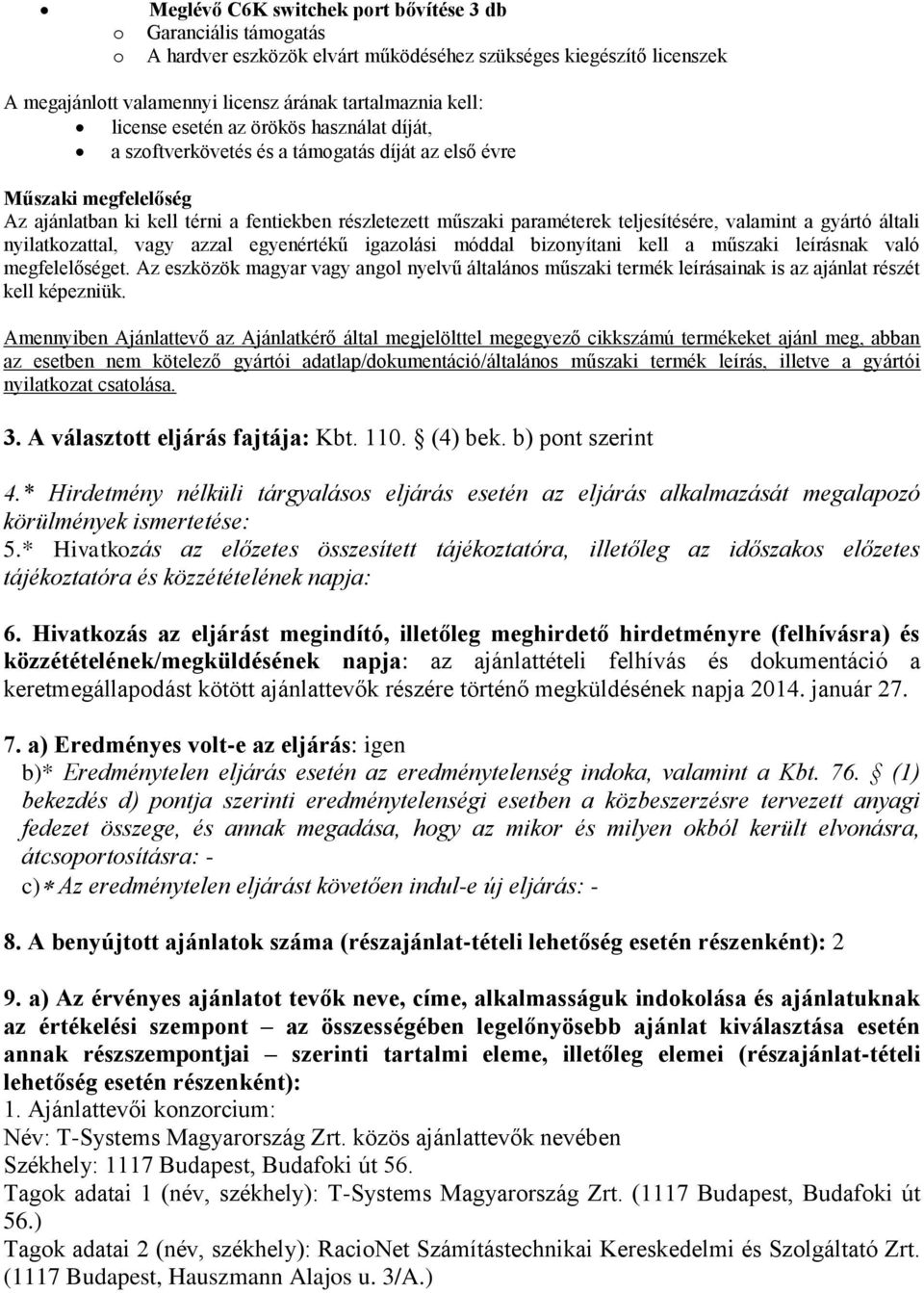 • Meglévő C6K switchek port bővítése 3 db
o Garanciális támogatás
o A hardver eszközök elvárt működéséhez szükséges kiegészítő licenszek

A megajánlott valamennyi licensz árának tartalmaznia kell:
• license esetén az örökös használat díját,
• a szoftverkövetés és a támogatás díját az első évre

Műszaki megfelelőség
Az ajánlatban ki kell térni a fentiekben részletezett műszaki paraméterek teljesítésére, valamint a gyártó általi nyilatkozattal, vagy azzal egyenértékű igazolási móddal bizonyítani kell a műszaki leírásnak való megfelelőséget. Az eszközök magyar vagy angol nyelvű általános műszaki termék leírásainak is az ajánlat részét kell képezniük.

Amennyiben Ajánlattevő az Ajánlatkérő által megjelölttel megegyező cikkszámú termékeket ajánl meg, abban az esetben nem kötelező gyártói adatlap/dokumentáció/általános műszaki termék leírás, illetve a gyártói nyilatkozat csatolása.

3. A választott eljárás fajtája: Kbt. 110. § (4) bek. b) pont szerint

4.* Hirdetmény nélküli tárgyalásos eljárás esetén az eljárás alkalmazását megalapozó körülmények ismertetése:
5.* Hivatkozás az előzetes összesített tájékoztatóra, illetőleg az időszakos előzetes tájékoztatóra és közzétételének napja:

6. Hivatkozás az eljárást megindító, illetőleg meghirdető hirdetményre (felhívásra) és közzétételének/megküldésének napja: az ajánlattételi felhívás és dokumentáció a keretmegállapodást kötött ajánlattevők részére történő megküldésének napja 2014. január 27.

7. a) Eredményes volt-e az eljárás: igen
b)* Eredménytelen eljárás esetén az eredménytelenség indoka, valamint a Kbt. 76. § (1) bekezdés d) pontja szerinti eredménytelenségi esetben a közbeszerzésre tervezett anyagi fedezet összege, és annak megadása, hogy az mikor és milyen okból került elvonásra, átcsoportosításra: -
c)* Az eredménytelen eljárást követően indul-e új eljárás: -

8. A benyújtott ajánlatok száma (részajánlat-tételi lehetőség esetén részenként): 2

9. a) Az érvényes ajánlatot tevők neve, címe, alkalmasságuk indokolása és ajánlatuknak az értékelési szempont – az összességében legelőnyösebb ajánlat kiválasztása esetén annak részszempontjai – szerinti tartalmi eleme, illetőleg elemei (részajánlat-tételi lehetőség esetén részenként):
1. Ajánlattevői konzorcium:
Név: T-Systems Magyarország Zrt. közös ajánlattevők nevében
Székhely: 1117 Budapest, Budafoki út 56.
Tagok adatai 1 (név, székhely): T-Systems Magyarország Zrt. (1117 Budapest, Budafoki út 56.)
Tagok adatai 2 (név, székhely): RacioNet Számítástechnikai Kereskedelmi és Szolgáltató Zrt. (1117 Budapest, Hauszmann Alajos u. 3/A.)